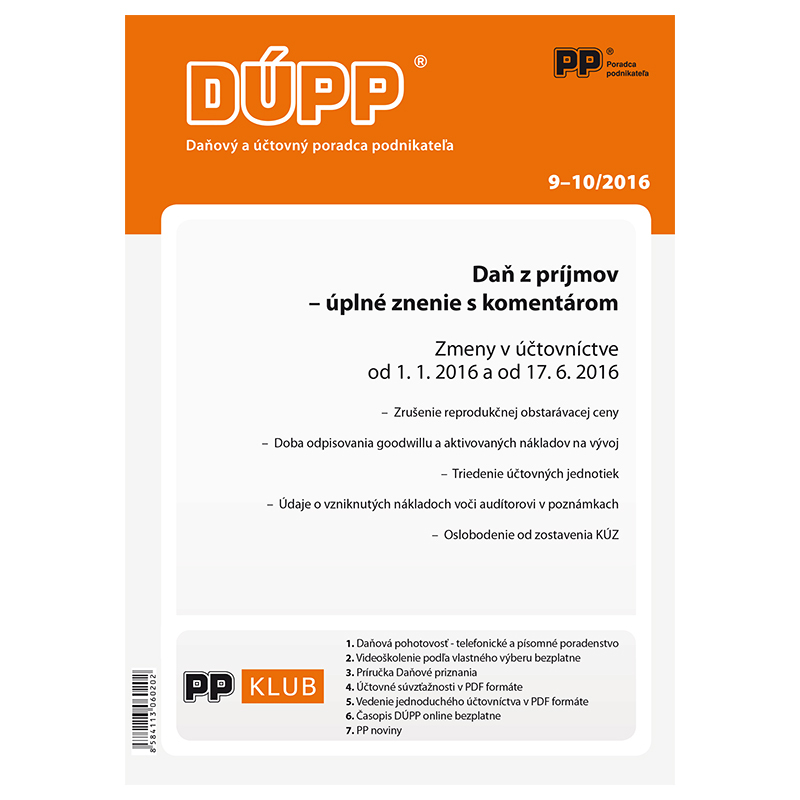 DÚPP®

Daňový a účtovný poradca podnikateľa

PP® Poradca podnikateľa

9–10/2016

Daň z príjmov
– úplné znenie s komentárom

Zmeny v účtovníctve
od 1. 1. 2016 a od 17. 6. 2016

– Zrušenie reprodukčnej obstarávacej ceny

– Doba odpisovania goodwillu a aktivovaných nákladov na vývoj

– Triedenie účtovných jednotiek

– Údaje o vzniknutých nákladoch voči audítorovi v poznámkach

– Oslobodenie od zostavenia KÚZ

PP KLUB

1. Daňová pohotovosť - telefonické a písomné poradenstvo
2. Videoškolenie podľa vlastného výberu bezplatne
3. Príručka Daňové priznania
4. Účtovné súvzťažnosti v PDF formáte
5. Vedenie jednoduchého účtovníctva v PDF formáte
6. Časopis DÚPP online bezplatne
7. PP noviny

8 584113 060202